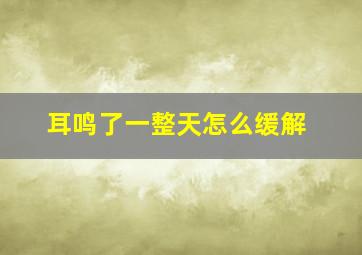 耳鸣了一整天怎么缓解